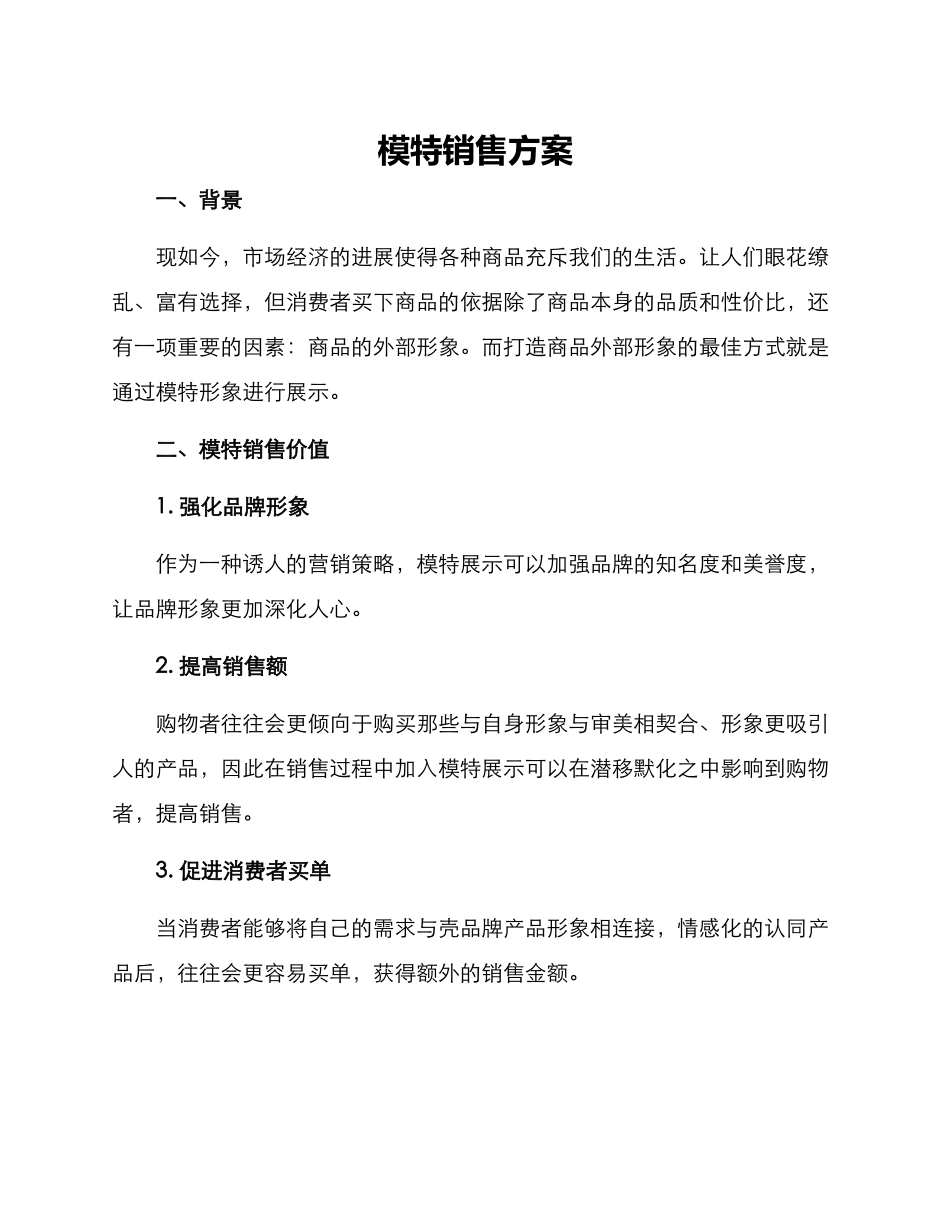 模特销售方案

一、背景

现如今，市场经济的进展使得各种商品充斥我们的生活。让人们眼花缭乱、富有选择，但消费者买下商品的依据除了商品本身的品质和性价比，还有一项重要的因素：商品的外部形象。而打造商品外部形象的最佳方式就是通过模特形象进行展示。

二、模特销售价值

1. 强化品牌形象

作为一种诱人的营销策略，模特展示可以加强品牌的知名度和美誉度，让品牌形象更加深化人心。

2. 提高销售额

购物者往往会更倾向于购买那些与自身形象与审美相契合、形象更吸引人的产品，因此在销售过程中加入模特展示可以在潜移默化之中影响到购物者，提高销售。

3. 促进消费者买单

当消费者能够将自己的需求与壳品牌产品形象相连接，情感化的认同产品后，往往会更容易买单，获得额外的销售金额。